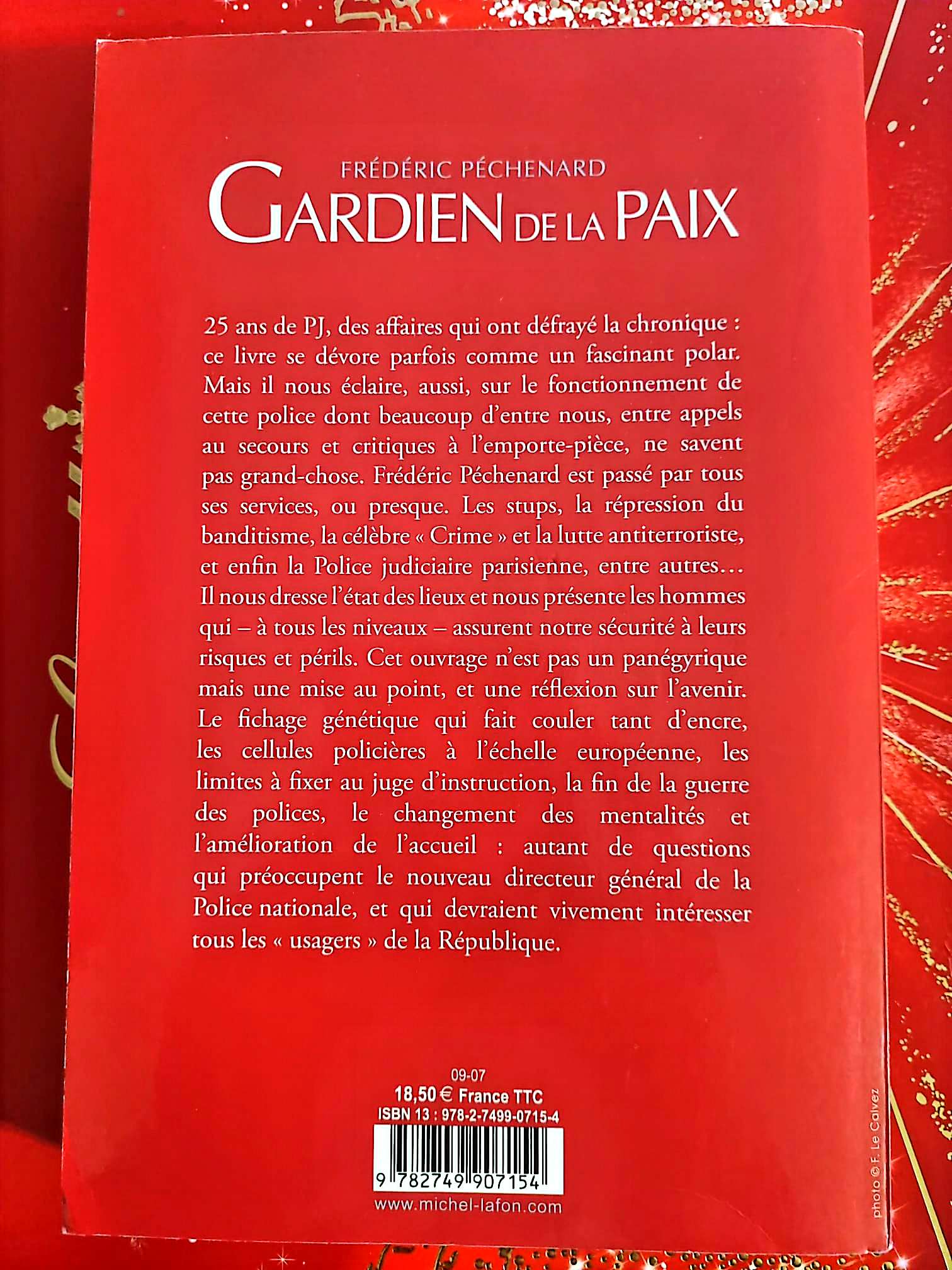 FRÉDÉRIC PÉCHENARD
GARDIEN DE LA PAIX

25 ans de PJ, des affaires qui ont défrayé la chronique : ce livre se dévore parfois comme un fascinant polar. Mais il nous éclaire, aussi, sur le fonctionnement de cette police dont beaucoup d'entre nous, entre appels au secours et critiques à l'emporte-pièce, ne savent pas grand-chose. Frédéric Péchenard est passé par tous ses services, ou presque. Les stups, la répression du banditisme, la célèbre « Crime » et la lutte antiterroriste, et enfin la Police judiciaire parisienne, entre autres… Il nous dresse l'état des lieux et nous présente les hommes qui – à tous les niveaux – assurent notre sécurité à leurs risques et périls. Cet ouvrage n'est pas un panégyrique mais une mise au point, et une réflexion sur l'avenir. Le fichage génétique qui fait couler tant d'encre, les cellules policières à l'échelle européenne, les limites à fixer au juge d'instruction, la fin de la guerre des polices, le changement des mentalités et l'amélioration de l'accueil : autant de questions qui préoccupent le nouveau directeur général de la Police nationale, et qui devraient vivement intéresser tous les « usagers » de la République.

09-07
18,50 € France TTC
ISBN 13 : 978-2-7499-0715-4
9 782749 907154
www.michel-lafon.com

photo © F. Le Calvez